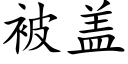 被盖